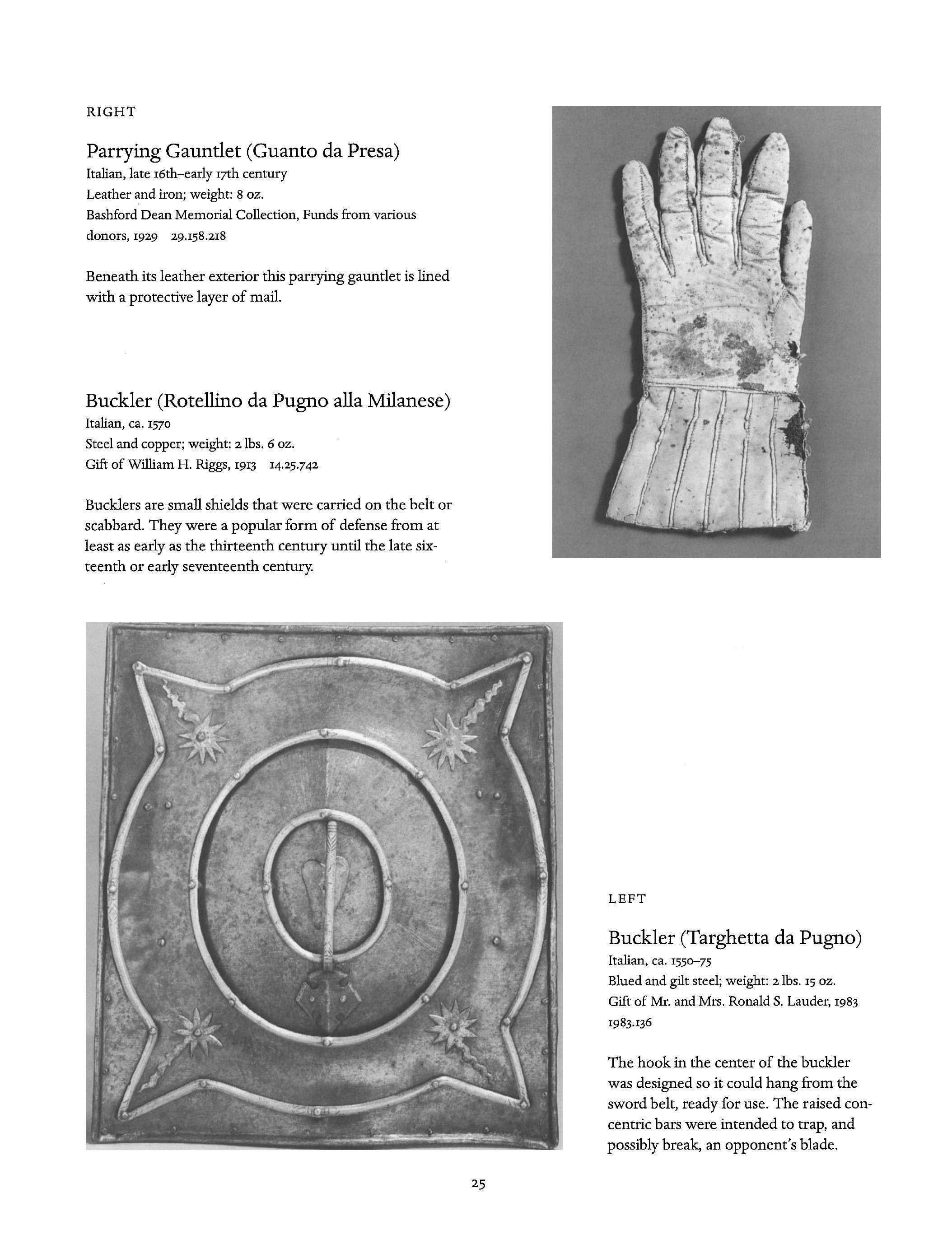 RIGHT

Parrying Gauntlet (Guanto da Presa)
Italian, late 16th–early 17th century
Leather and iron; weight: 8 oz.
Bashford Dean Memorial Collection, Funds from various donors, 1929 29.158.218

Beneath its leather exterior this parrying gauntlet is lined with a protective layer of mail.

Buckler (Rotellino da Pugno alla Milanese)
Italian, ca. 1570
Steel and copper; weight: 2 lbs. 6 oz.
Gift of William H. Riggs, 1913 14.25.742

Bucklers are small shields that were carried on the belt or scabbard. They were a popular form of defense from at least as early as the thirteenth century until the late sixteenth or early seventeenth century.

LEFT

Buckler (Targhetta da Pugno)
Italian, ca. 1550–75
Blued and gilt steel; weight: 2 lbs. 15 oz.
Gift of Mr. and Mrs. Ronald S. Lauder, 1983
1983.136

The hook in the center of the buckler was designed so it could hang from the sword belt, ready for use. The raised concentric bars were intended to trap, and possibly break, an opponent's blade.

25